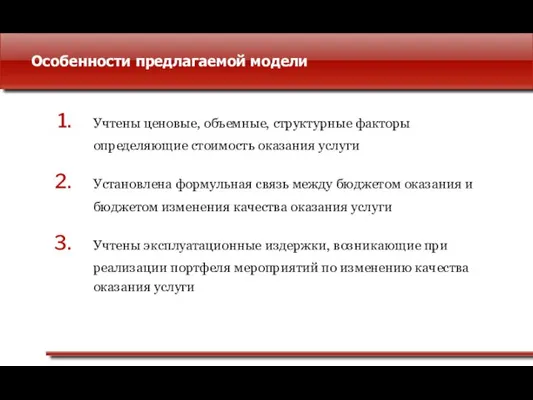 Особенности предлагаемой модели

1. Учтены ценовые, объемные, структурные факторы определяющие стоимость оказания услуги

2. Установлена формульная связь между бюджетом оказания и бюджетом изменения качества оказания услуги

3. Учтены эксплуатационные издержки, возникающие при реализации портфеля мероприятий по изменению качества оказания услуги